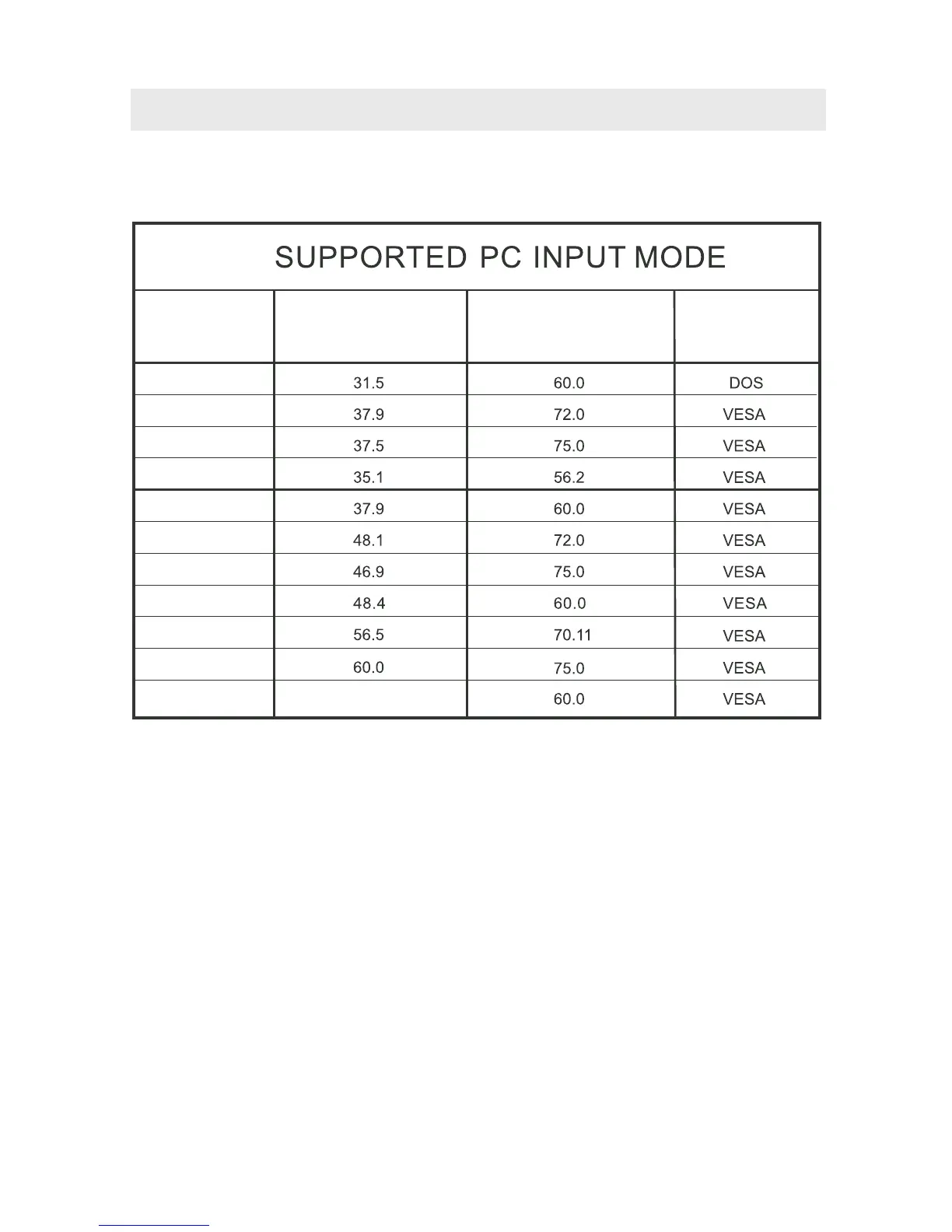 SUPPORTED PC INPUT MODE

| | | | |
|---|---|---|---|
| | 31.5 | 60.0 | DOS |
| | 37.9 | 72.0 | VESA |
| | 37.5 | 75.0 | VESA |
| | 35.1 | 56.2 | VESA |
| | 37.9 | 60.0 | VESA |
| | 48.1 | 72.0 | VESA |
| | 46.9 | 75.0 | VESA |
| | 48.4 | 60.0 | VESA |
| | 56.5 | 70.11 | VESA |
| | 60.0 | 75.0 | VESA |
| | | 60.0 | VESA |